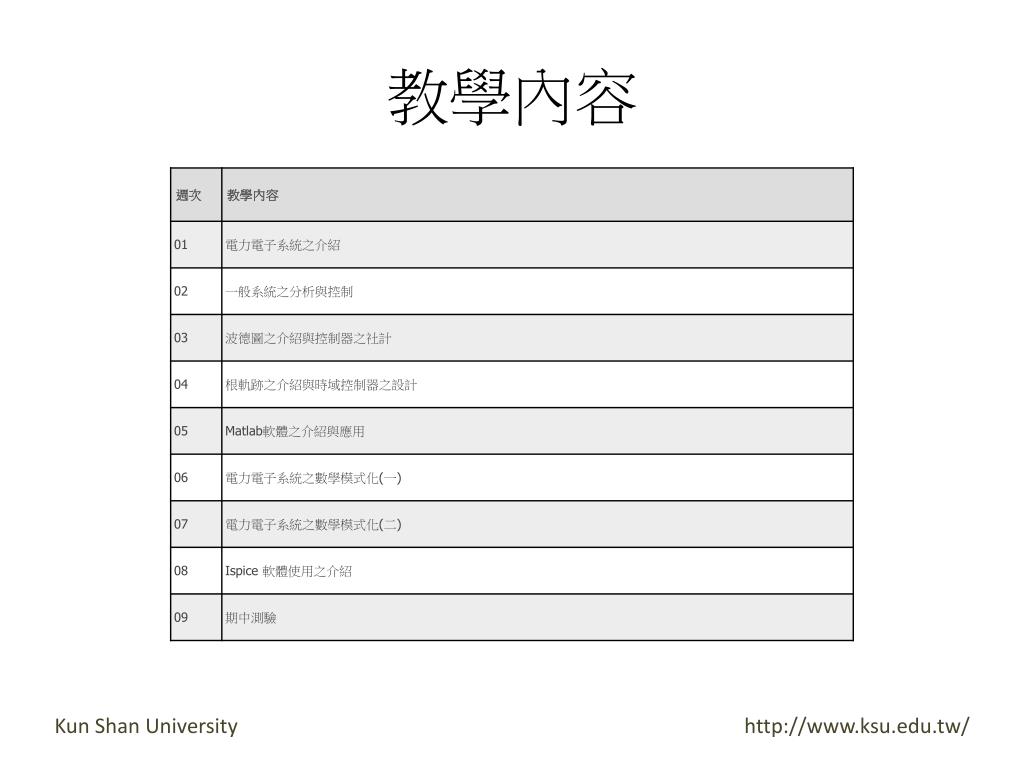 教學內容

| 週次 | 教學內容 |
|---|---|
| 01 | 電力電子系統之介紹 |
| 02 | 一般系統之分析與控制 |
| 03 | 波德圖之介紹與控制器之社計 |
| 04 | 根軌跡之介紹與時域控制器之設計 |
| 05 | Matlab軟體之介紹與應用 |
| 06 | 電力電子系統之數學模式化(一) |
| 07 | 電力電子系統之數學模式化(二) |
| 08 | Ispice 軟體使用之介紹 |
| 09 | 期中測驗 |

Kun Shan University

http://www.ksu.edu.tw/